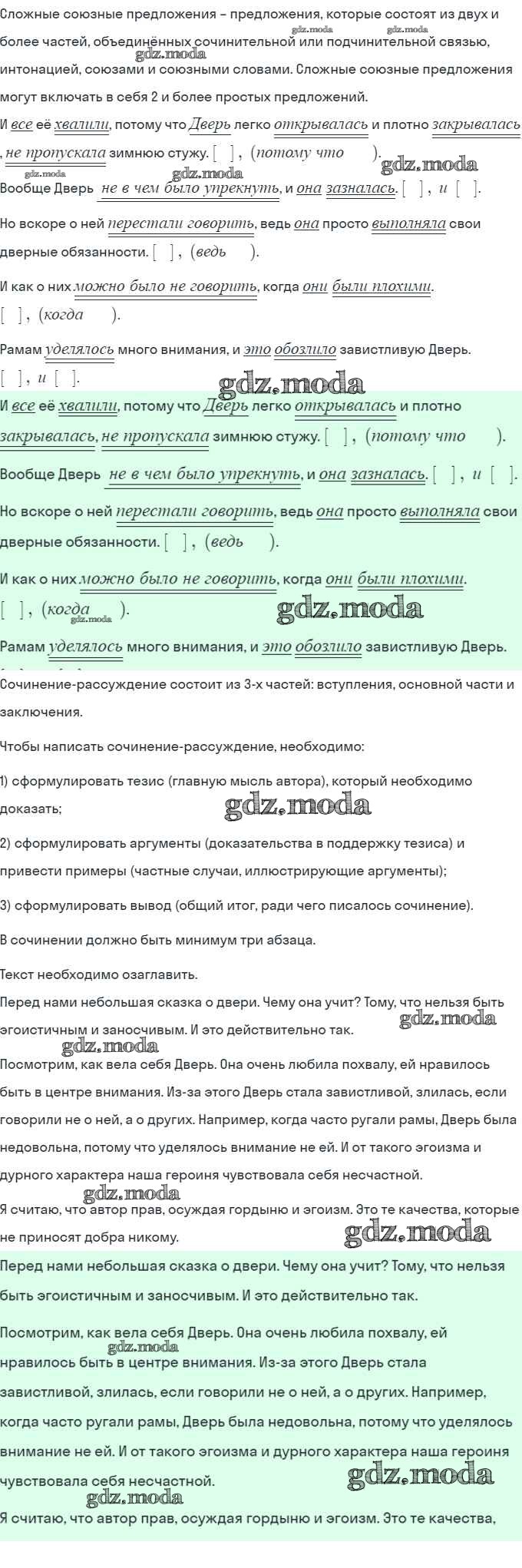 Сложные союзные предложения – предложения, которые состоят из двух и более частей, объединённых сочинительной или подчинительной связью, интонацией, союзами и союзными словами. Сложные союзные предложения могут включать в себя 2 и более простых предложений.

И все её хвалили, потому что Дверь легко открывалась и плотно закрывалась, не пропускала зимнюю стужу. [ ], (потому что ).

Вообще Дверь не в чем было упрекнуть, и она зазналась. [ ], и [ ].

Но вскоре о ней перестали говорить, ведь она просто выполняла свои дверные обязанности. [ ], (ведь ).

И как о них можно было не говорить, когда они были плохими.
[ ], (когда ).

Рамам уделялось много внимания, и это обозлило завистливую Дверь.
[ ], и [ ].

И все её хвалили, потому что Дверь легко открывалась и плотно закрывалась, не пропускала зимнюю стужу. [ ], (потому что ).

Вообще Дверь не в чем было упрекнуть, и она зазналась. [ ], и [ ].

Но вскоре о ней перестали говорить, ведь она просто выполняла свои дверные обязанности. [ ], (ведь ).

И как о них можно было не говорить, когда они были плохими.
[ ], (когда ).

Рамам уделялось много внимания, и это обозлило завистливую Дверь.

Сочинение-рассуждение состоит из 3-х частей: вступления, основной части и заключения.

Чтобы написать сочинение-рассуждение, необходимо:

1) сформулировать тезис (главную мысль автора), который необходимо доказать;

2) сформулировать аргументы (доказательства в поддержку тезиса) и привести примеры (частные случаи, иллюстрирующие аргументы);

3) сформулировать вывод (общий итог, ради чего писалось сочинение).

В сочинении должно быть минимум три абзаца.

Текст необходимо озаглавить.

Перед нами небольшая сказка о двери. Чему она учит? Тому, что нельзя быть эгоистичным и заносчивым. И это действительно так.

Посмотрим, как вела себя Дверь. Она очень любила похвалу, ей нравилось быть в центре внимания. Из-за этого Дверь стала завистливой, злилась, если говорили не о ней, а о других. Например, когда часто ругали рамы, Дверь была недовольна, потому что уделялось внимание не ей. И от такого эгоизма и дурного характера наша героиня чувствовала себя несчастной.

Я считаю, что автор прав, осуждая гордыню и эгоизм. Это те качества, которые не приносят добра никому.

Перед нами небольшая сказка о двери. Чему она учит? Тому, что нельзя быть эгоистичным и заносчивым. И это действительно так.

Посмотрим, как вела себя Дверь. Она очень любила похвалу, ей нравилось быть в центре внимания. Из-за этого Дверь стала завистливой, злилась, если говорили не о ней, а о других. Например, когда часто ругали рамы, Дверь была недовольна, потому что уделялось внимание не ей. И от такого эгоизма и дурного характера наша героиня чувствовала себя несчастной.

Я считаю, что автор прав, осуждая гордыню и эгоизм. Это те качества,

gdz.moda